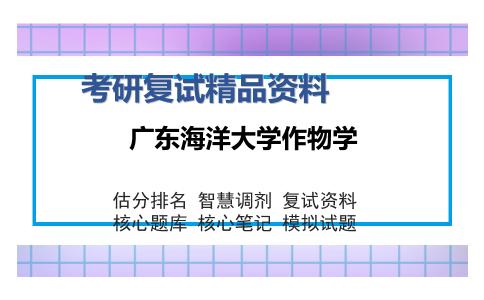 考研复试精品资料

广东海洋大学作物学

估分排名 智慧调剂 复试资料
核心题库 核心笔记 模拟试题